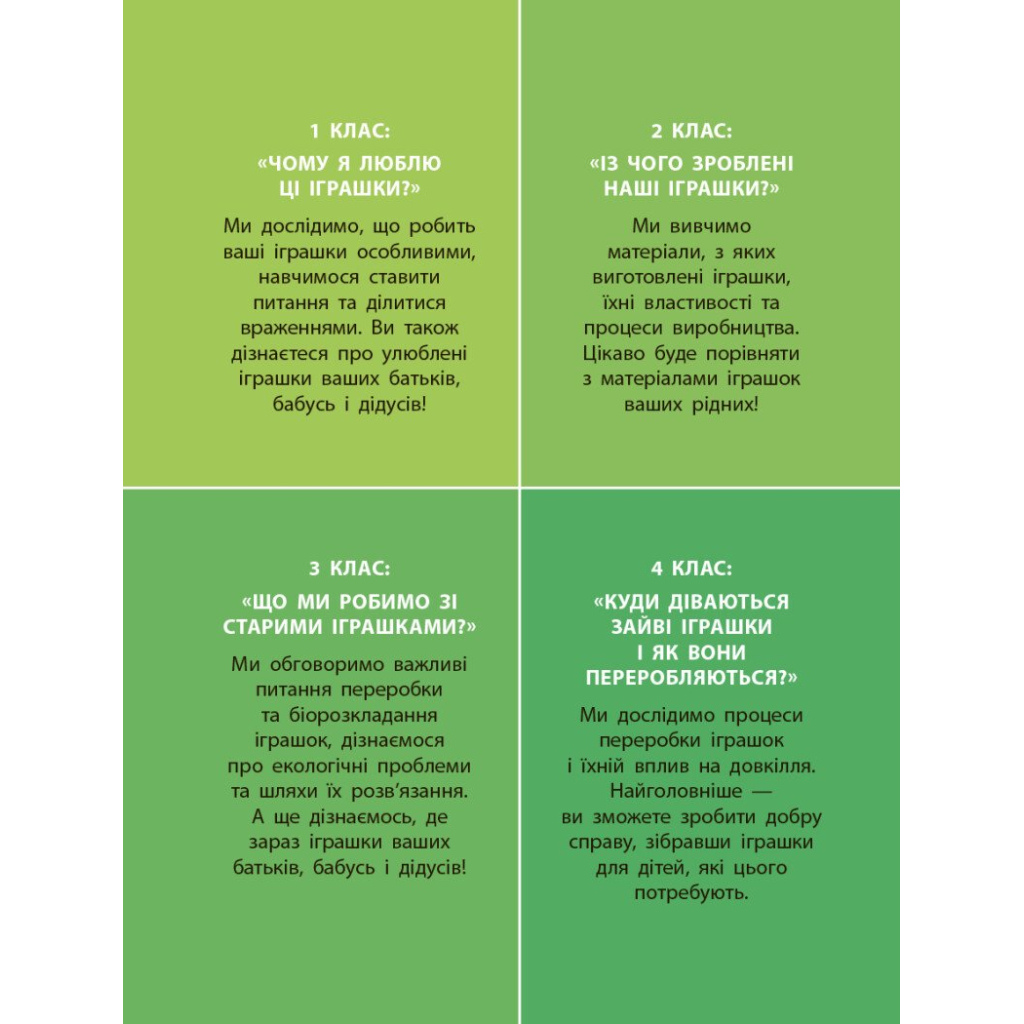 1 КЛАС:

«ЧОМУ Я ЛЮБЛЮ ЦІ ІГРАШКИ?»

Ми дослідимо, що робить ваші іграшки особливими, навчимося ставити питання та ділитися враженнями. Ви також дізнаєтеся про улюблені іграшки ваших батьків, бабусь і дідусів!

2 КЛАС:

«ІЗ ЧОГО ЗРОБЛЕНІ НАШІ ІГРАШКИ?»

Ми вивчимо матеріали, з яких виготовлені іграшки, їхні властивості та процеси виробництва. Цікаво буде порівняти з матеріалами іграшок ваших рідних!

3 КЛАС:

«ЩО МИ РОБИМО ЗІ СТАРИМИ ІГРАШКАМИ?»

Ми обговоримо важливі питання переробки та біорозкладання іграшок, дізнаємося про екологічні проблеми та шляхи їх розв'язання. А ще дізнаємось, де зараз іграшки ваших батьків, бабусь і дідусів!

4 КЛАС:

«КУДИ ДІВАЮТЬСЯ ЗАЙВІ ІГРАШКИ І ЯК ВОНИ ПЕРЕРОБЛЯЮТЬСЯ?»

Ми дослідимо процеси переробки іграшок і їхній вплив на довкілля. Найголовніше — ви зможете зробити добру справу, зібравши іграшки для дітей, які цього потребують.